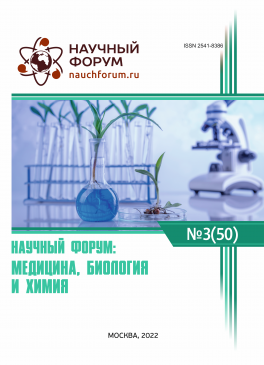 НАУЧНЫЙ ФОРУМ
nauchforum.ru

ISSN 2541-8386

№3(50)

НАУЧНЫЙ ФОРУМ: МЕДИЦИНА, БИОЛОГИЯ И ХИМИЯ

МОСКВА, 2022